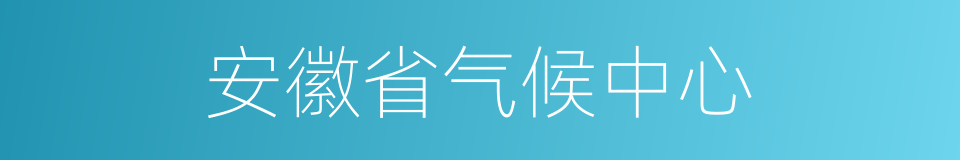 安徽省气候中心